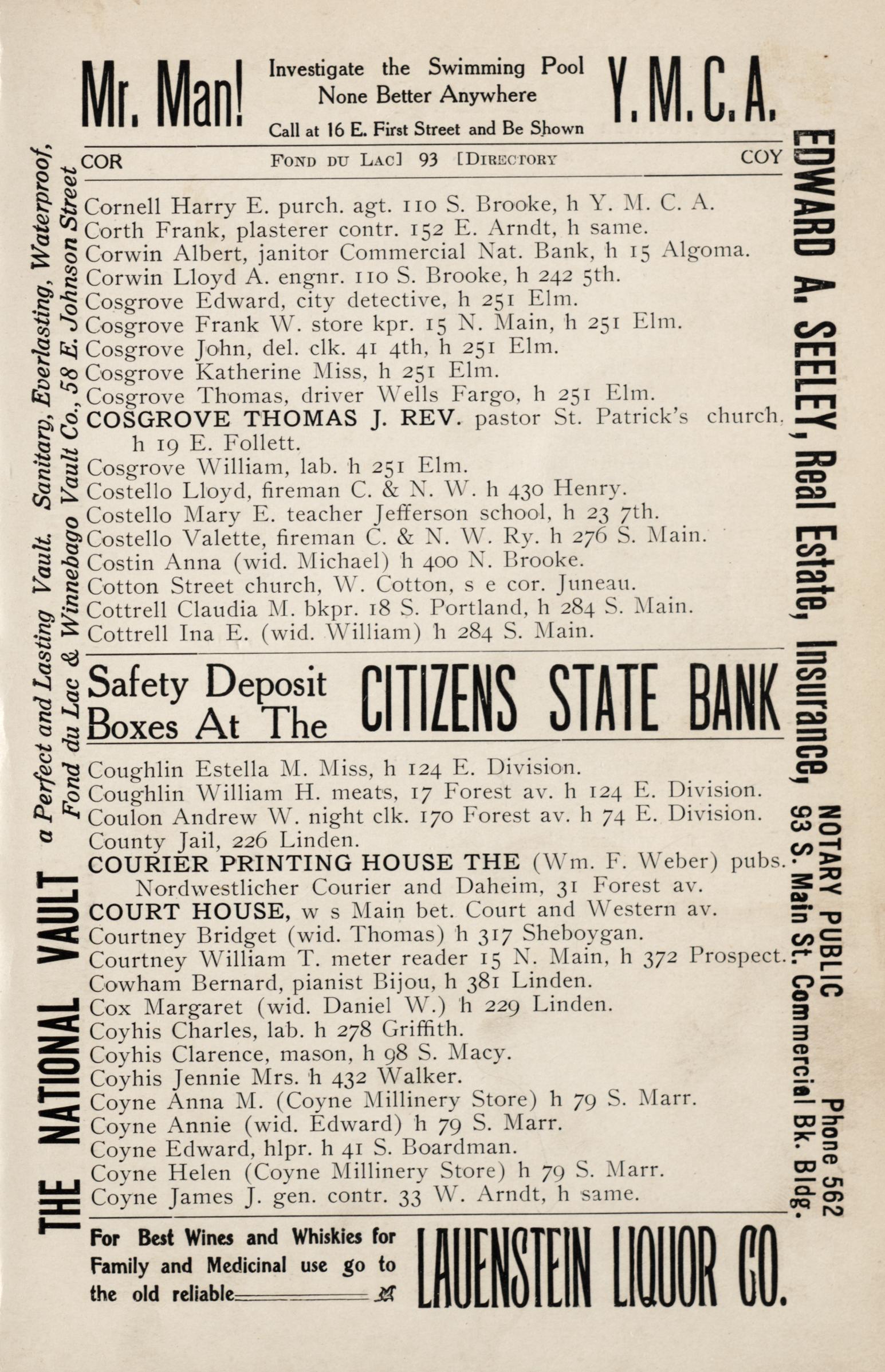 Mr. Man! Investigate the Swimming Pool None Better Anywhere Call at 16 E. First Street and Be Shown Y. M. C. A.

COR FOND DU LAC] 93 [DIRECTORY COY

Cornell Harry E. purch. agt. 110 S. Brooke, h Y. M. C. A.
Corth Frank, plasterer contr. 152 E. Arndt, h same.
Corwin Albert, janitor Commercial Nat. Bank, h 15 Algoma.
Corwin Lloyd A. engnr. 110 S. Brooke, h 242 5th.
Cosgrove Edward, city detective, h 251 Elm.
Cosgrove Frank W. store kpr. 15 N. Main, h 251 Elm.
Cosgrove John, del. clk. 41 4th, h 251 Elm.
Cosgrove Katherine Miss, h 251 Elm.
Cosgrove Thomas, driver Wells Fargo, h 251 Elm.
COSGROVE THOMAS J. REV. pastor St. Patrick's church, h 19 E. Follett.
Cosgrove William, lab. h 251 Elm.
Costello Lloyd, fireman C. & N. W. h 430 Henry.
Costello Mary E. teacher Jefferson school, h 23 7th.
Costello Valette, fireman C. & N. W. Ry. h 276 S. Main.
Costin Anna (wid. Michael) h 400 N. Brooke.
Cotton Street church, W. Cotton, s e cor. Juneau.
Cottrell Claudia M. bkpr. 18 S. Portland, h 284 S. Main.
Cottrell Ina E. (wid. William) h 284 S. Main.

Safety Deposit Boxes At The CITIZENS STATE BANK

Coughlin Estella M. Miss, h 124 E. Division.
Coughlin William H. meats, 17 Forest av. h 124 E. Division.
Coulon Andrew W. night clk. 170 Forest av. h 74 E. Division.
County Jail, 226 Linden.
COURIER PRINTING HOUSE THE (Wm. F. Weber) pubs. Nordwestlicher Courier and Daheim, 31 Forest av.
COURT HOUSE, w s Main bet. Court and Western av.
Courtney Bridget (wid. Thomas) h 317 Sheboygan.
Courtney William T. meter reader 15 N. Main, h 372 Prospect.
Cowham Bernard, pianist Bijou, h 381 Linden.
Cox Margaret (wid. Daniel W.) h 229 Linden.
Coyhis Charles, lab. h 278 Griffith.
Coyhis Clarence, mason, h 98 S. Macy.
Coyhis Jennie Mrs. h 432 Walker.
Coyne Anna M. (Coyne Millinery Store) h 79 S. Marr.
Coyne Annie (wid. Edward) h 79 S. Marr.
Coyne Edward, hlpr. h 41 S. Boardman.
Coyne Helen (Coyne Millinery Store) h 79 S. Marr.
Coyne James J. gen. contr. 33 W. Arndt, h same.

For Best Wines and Whiskies for Family and Medicinal use go to the old reliable LAUENSTEIN LIQUOR CO.

THE NATIONAL VAULT a Perfect and Lasting Vault. Sanitary, Everlasting, Waterproof, Fond du Lac & Winnebago Vault Co., 58 E. Johnson Street

EDWARD A. SEELEY, Real Estate, Insurance, NOTARY PUBLIC Phone 562 93 S. Main St. Commercial Bk. Bldg.